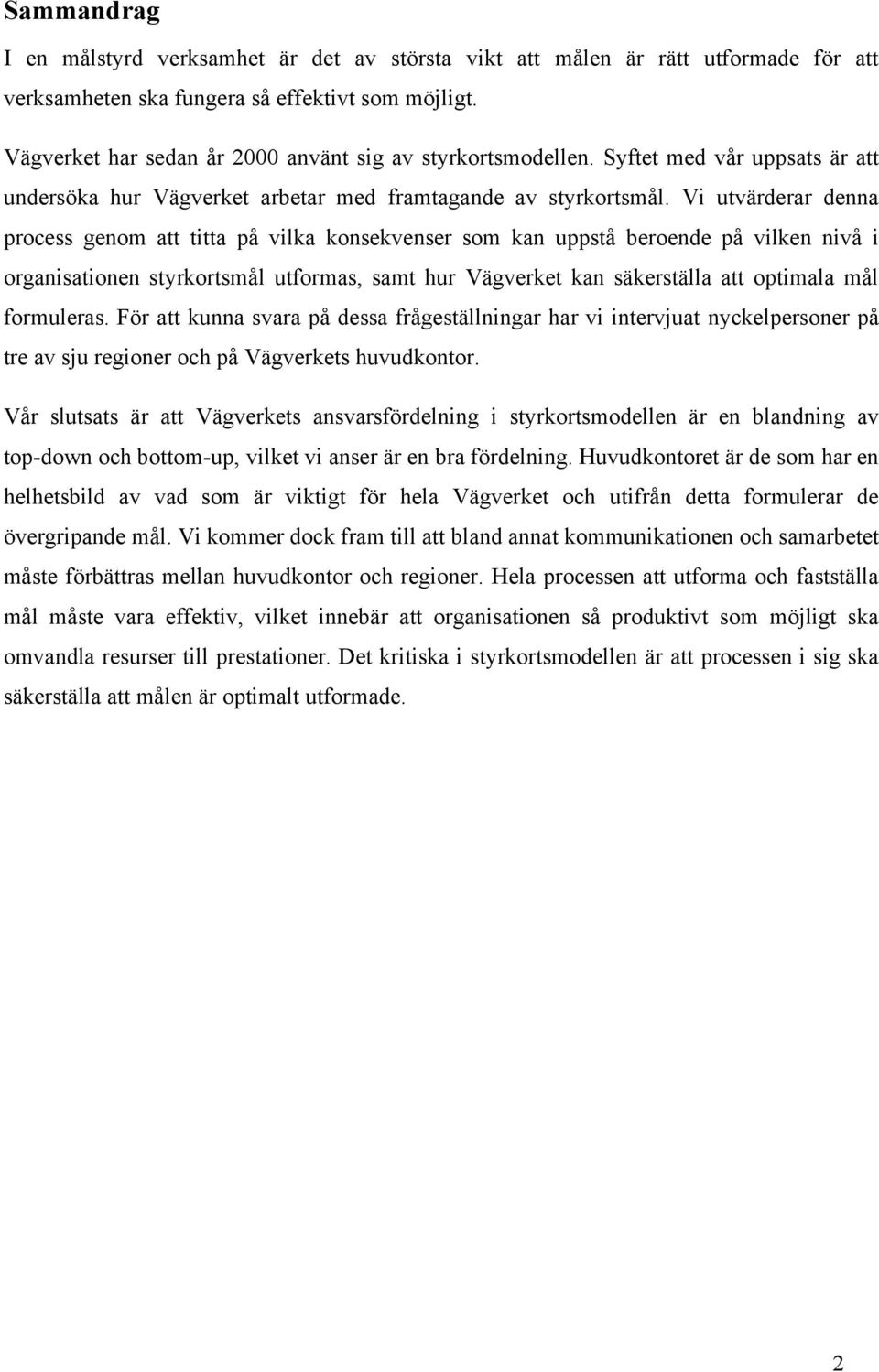 Sammandrag

I en målstyrd verksamhet är det av största vikt att målen är rätt utformade för att verksamheten ska fungera så effektivt som möjligt.

Vägverket har sedan år 2000 använt sig av styrkortsmodellen. Syftet med vår uppsats är att undersöka hur Vägverket arbetar med framtagande av styrkortsmål. Vi utvärderar denna process genom att titta på vilka konsekvenser som kan uppstå beroende på vilken nivå i organisationen styrkortsmål utformas, samt hur Vägverket kan säkerställa att optimala mål formuleras. För att kunna svara på dessa frågeställningar har vi intervjuat nyckelpersoner på tre av sju regioner och på Vägverkets huvudkontor.

Vår slutsats är att Vägverkets ansvarsfördelning i styrkortsmodellen är en blandning av top-down och bottom-up, vilket vi anser är en bra fördelning. Huvudkontoret är de som har en helhetsbild av vad som är viktigt för hela Vägverket och utifrån detta formulerar de övergripande mål. Vi kommer dock fram till att bland annat kommunikationen och samarbetet måste förbättras mellan huvudkontor och regioner. Hela processen att utforma och fastställa mål måste vara effektiv, vilket innebär att organisationen så produktivt som möjligt ska omvandla resurser till prestationer. Det kritiska i styrkortsmodellen är att processen i sig ska säkerställa att målen är optimalt utformade.

2